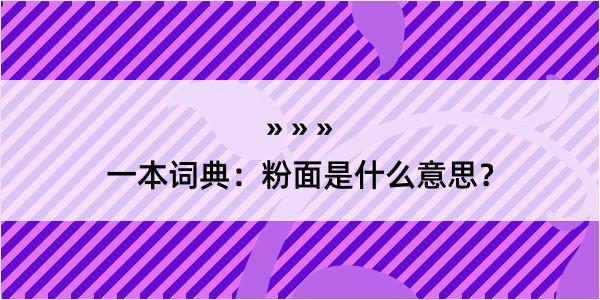 » » »

一本词典：粉面是什么意思？